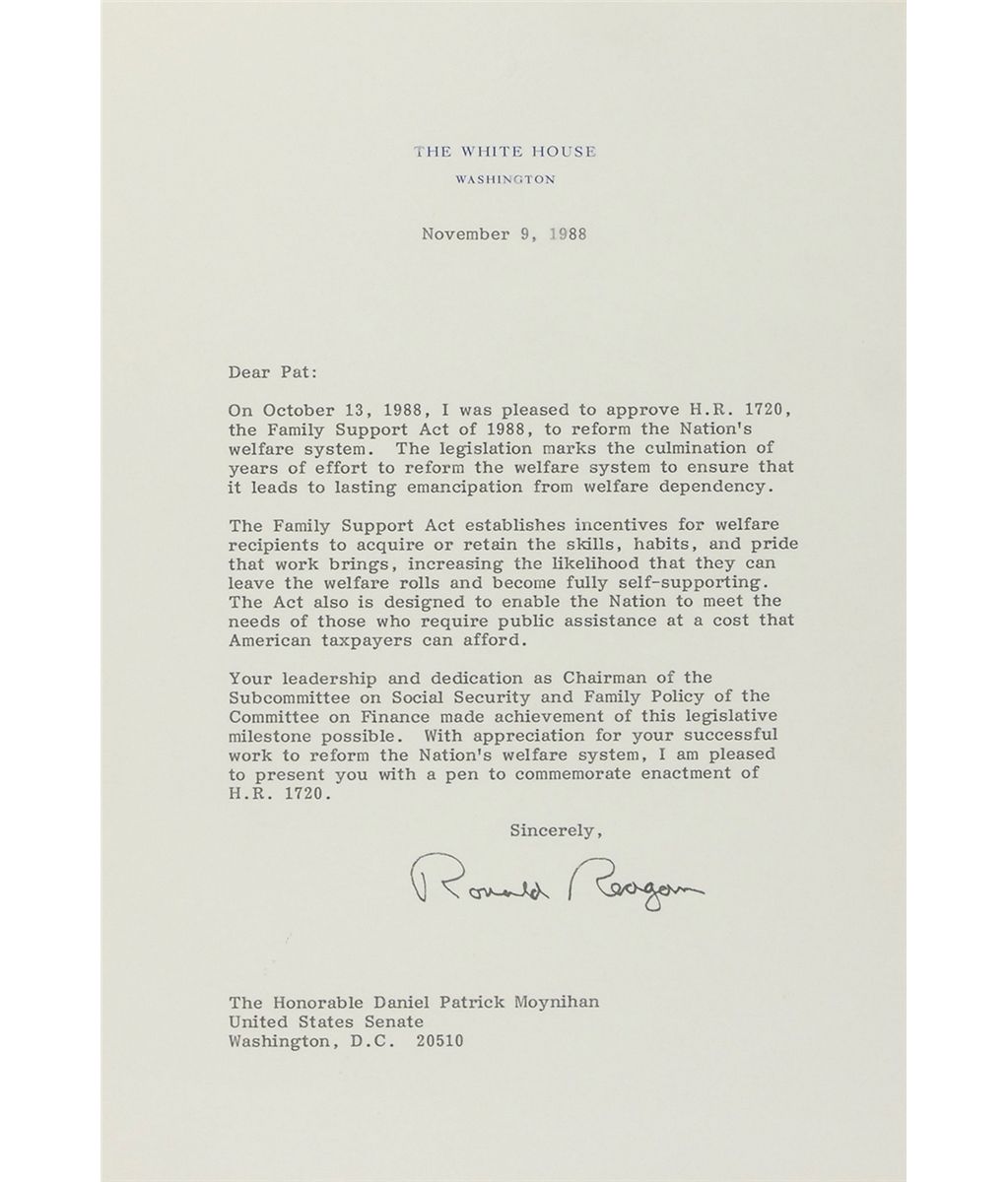 THE WHITE HOUSE
WASHINGTON

November 9, 1988

Dear Pat:

On October 13, 1988, I was pleased to approve H.R. 1720, the Family Support Act of 1988, to reform the Nation's welfare system. The legislation marks the culmination of years of effort to reform the welfare system to ensure that it leads to lasting emancipation from welfare dependency.

The Family Support Act establishes incentives for welfare recipients to acquire or retain the skills, habits, and pride that work brings, increasing the likelihood that they can leave the welfare rolls and become fully self-supporting. The Act also is designed to enable the Nation to meet the needs of those who require public assistance at a cost that American taxpayers can afford.

Your leadership and dedication as Chairman of the Subcommittee on Social Security and Family Policy of the Committee on Finance made achievement of this legislative milestone possible. With appreciation for your successful work to reform the Nation's welfare system, I am pleased to present you with a pen to commemorate enactment of H.R. 1720.

Sincerely,

Ronald Reagan

The Honorable Daniel Patrick Moynihan
United States Senate
Washington, D.C. 20510